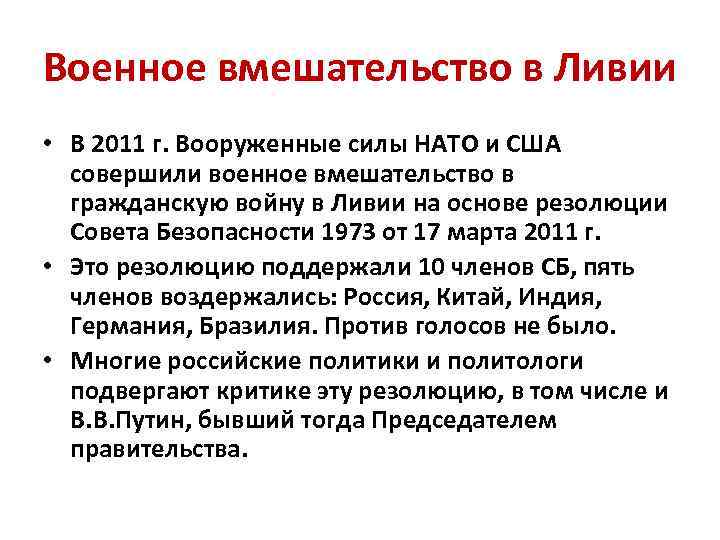 Военное вмешательство в Ливии

• В 2011 г. Вооруженные силы НАТО и США совершили военное вмешательство в гражданскую войну в Ливии на основе резолюции Совета Безопасности 1973 от 17 марта 2011 г.

• Это резолюцию поддержали 10 членов СБ, пять членов воздержались: Россия, Китай, Индия, Германия, Бразилия. Против голосов не было.

• Многие российские политики и политологи подвергают критике эту резолюцию, в том числе и В.В.Путин, бывший тогда Председателем правительства.